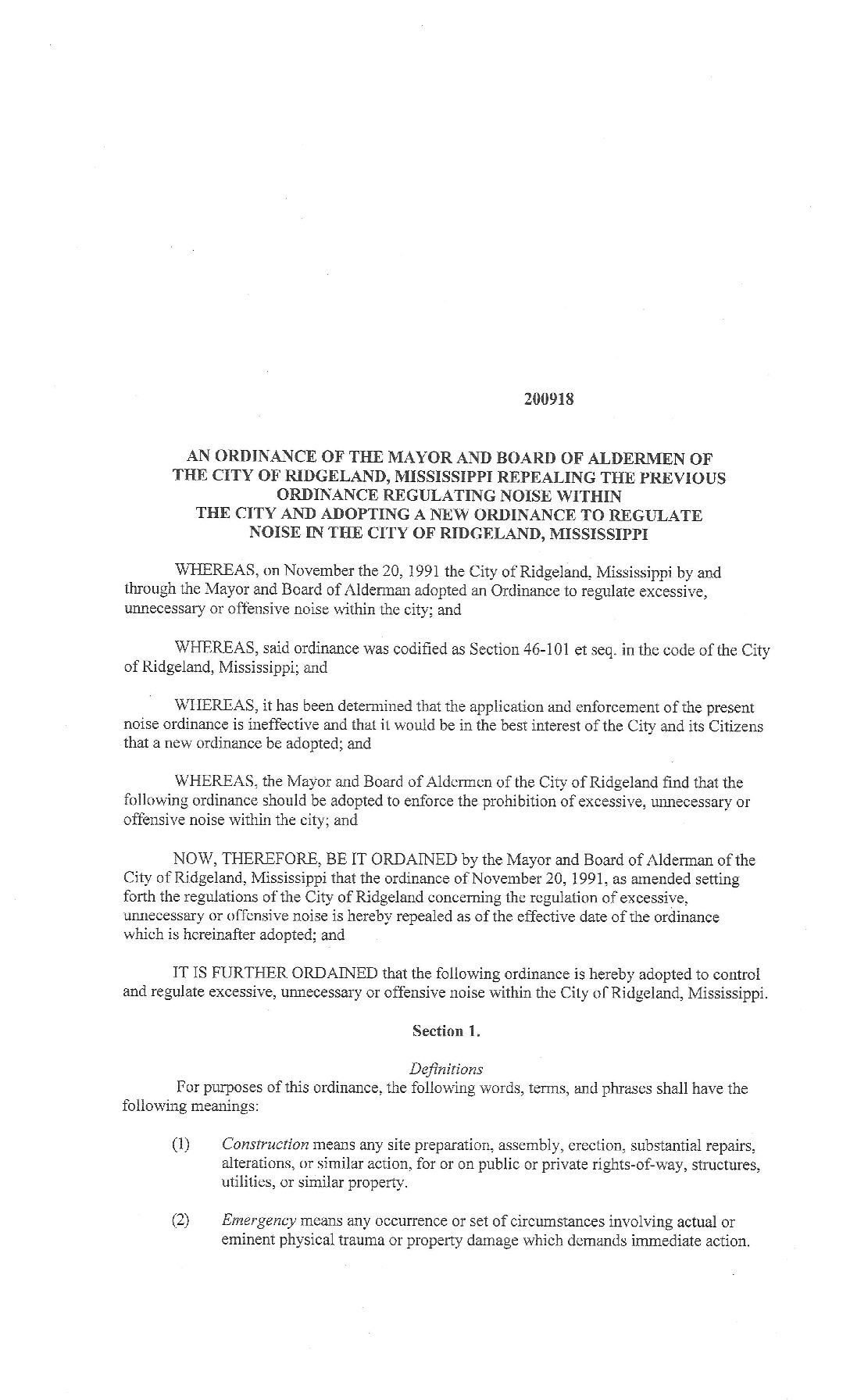 200918

AN ORDINANCE OF THE MAYOR AND BOARD OF ALDERMEN OF THE CITY OF RIDGELAND, MISSISSIPPI REPEALING THE PREVIOUS ORDINANCE REGULATING NOISE WITHIN THE CITY AND ADOPTING A NEW ORDINANCE TO REGULATE NOISE IN THE CITY OF RIDGELAND, MISSISSIPPI

WHEREAS, on November the 20, 1991 the City of Ridgeland, Mississippi by and through the Mayor and Board of Alderman adopted an Ordinance to regulate excessive, unnecessary or offensive noise within the city; and

WHEREAS, said ordinance was codified as Section 46-101 et seq. in the code of the City of Ridgeland, Mississippi; and

WHEREAS, it has been determined that the application and enforcement of the present noise ordinance is ineffective and that it would be in the best interest of the City and its Citizens that a new ordinance be adopted; and

WHEREAS, the Mayor and Board of Aldermen of the City of Ridgeland find that the following ordinance should be adopted to enforce the prohibition of excessive, unnecessary or offensive noise within the city; and

NOW, THEREFORE, BE IT ORDAINED by the Mayor and Board of Alderman of the City of Ridgeland, Mississippi that the ordinance of November 20, 1991, as amended setting forth the regulations of the City of Ridgeland concerning the regulation of excessive, unnecessary or offensive noise is hereby repealed as of the effective date of the ordinance which is hereinafter adopted; and

IT IS FURTHER ORDAINED that the following ordinance is hereby adopted to control and regulate excessive, unnecessary or offensive noise within the City of Ridgeland, Mississippi.

Section 1.

Definitions

For purposes of this ordinance, the following words, terms, and phrases shall have the following meanings:

(1) Construction means any site preparation, assembly, erection, substantial repairs, alterations, or similar action, for or on public or private rights-of-way, structures, utilities, or similar property.

(2) Emergency means any occurrence or set of circumstances involving actual or eminent physical trauma or property damage which demands immediate action.